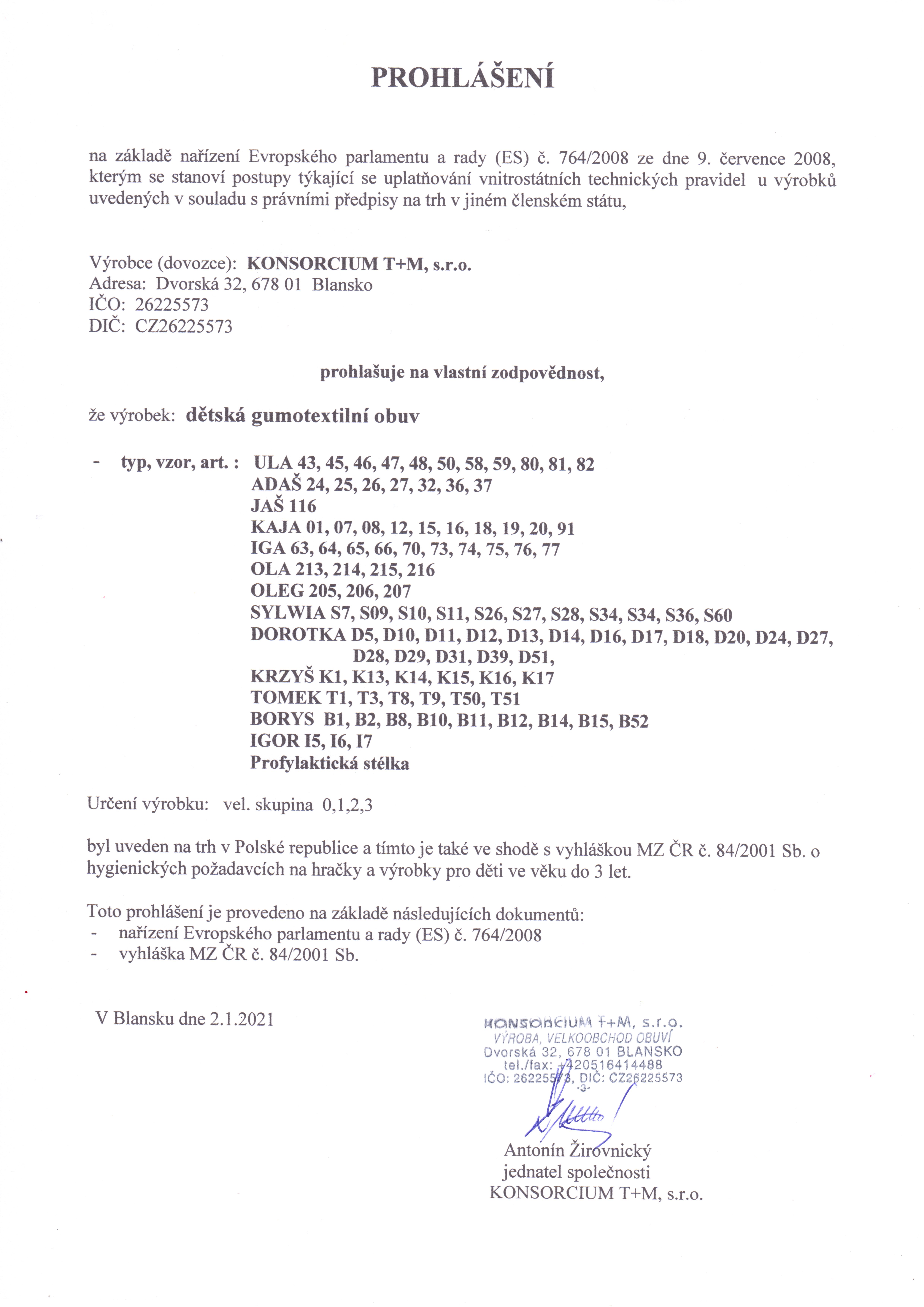 PROHLÁŠENÍ

na základě nařízení Evropského parlamentu a rady (ES) č. 764/2008 ze dne 9. července 2008, kterým se stanoví postupy týkající se uplatňování vnitrostátních technických pravidel u výrobků uvedených v souladu s právními předpisy na trh v jiném členském státu,

Výrobce (dovozce): KONSORCIUM T+M, s.r.o.
Adresa: Dvorská 32, 678 01 Blansko
IČO: 26225573
DIČ: CZ26225573

prohlašuje na vlastní zodpovědnost,

že výrobek: dětská gumotextilní obuv

- typ, vzor, art. : ULA 43, 45, 46, 47, 48, 50, 58, 59, 80, 81, 82
ADAŠ 24, 25, 26, 27, 32, 36, 37
JAŠ 116
KAJA 01, 07, 08, 12, 15, 16, 18, 19, 20, 91
IGA 63, 64, 65, 66, 70, 73, 74, 75, 76, 77
OLA 213, 214, 215, 216
OLEG 205, 206, 207
SYLWIA S7, S09, S10, S11, S26, S27, S28, S34, S34, S36, S60
DOROTKA D5, D10, D11, D12, D13, D14, D16, D17, D18, D20, D24, D27, D28, D29, D31, D39, D51,
KRZYŠ K1, K13, K14, K15, K16, K17
TOMEK T1, T3, T8, T9, T50, T51
BORYS B1, B2, B8, B10, B11, B12, B14, B15, B52
IGOR I5, I6, I7
Profylaktická stélka

Určení výrobku: vel. skupina 0,1,2,3

byl uveden na trh v Polské republice a tímto je také ve shodě s vyhláškou MZ ČR č. 84/2001 Sb. o hygienických požadavcích na hračky a výrobky pro děti ve věku do 3 let.

Toto prohlášení je provedeno na základě následujících dokumentů:
- nařízení Evropského parlamentu a rady (ES) č. 764/2008
- vyhláška MZ ČR č. 84/2001 Sb.

V Blansku dne 2.1.2021

KONSORCIUM T+M, s.r.o.
VÝROBA, VELKOOBCHOD OBUVÍ
Dvorská 32, 678 01 BLANSKO
tel./fax: +420516414488
IČO: 26225573, DIČ: CZ26225573
-3-

Antonín Žirovnický
jednatel společnosti
KONSORCIUM T+M, s.r.o.